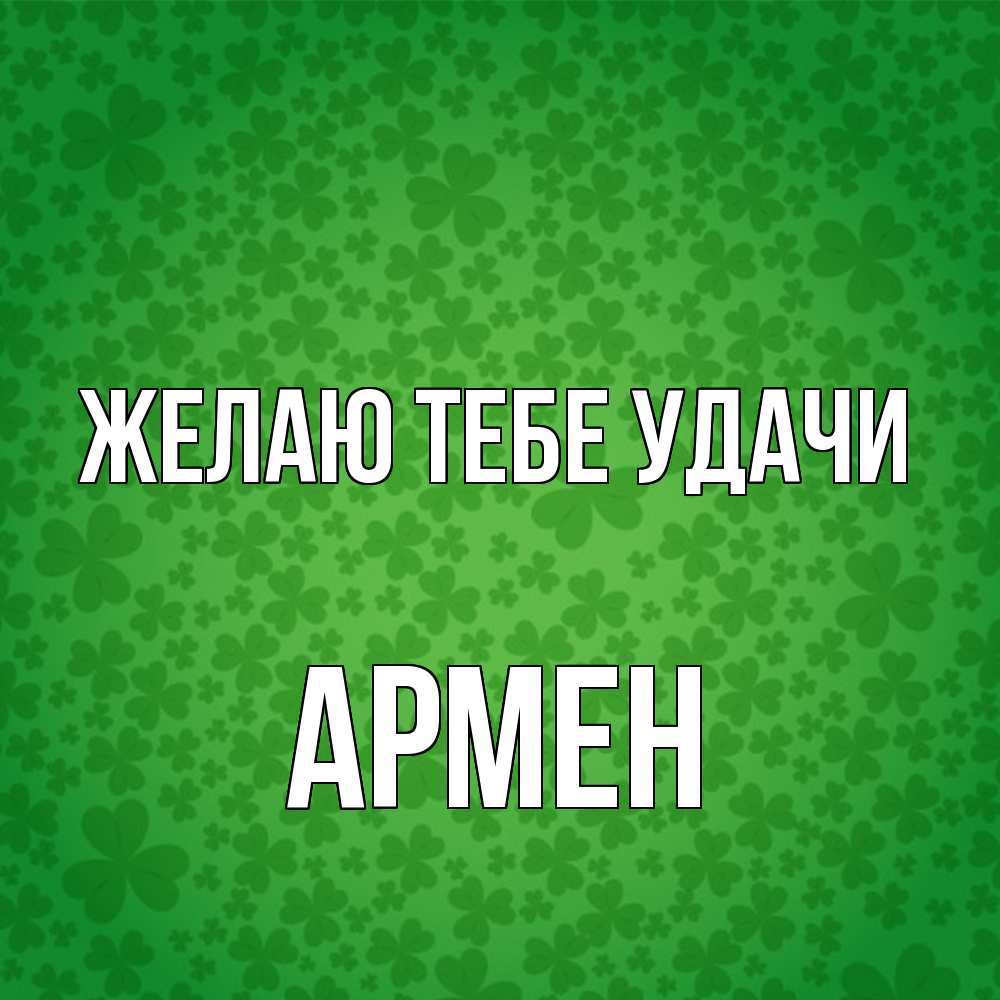 ЖЕЛАЮ ТЕБЕ УДАЧИ

АРМЕН